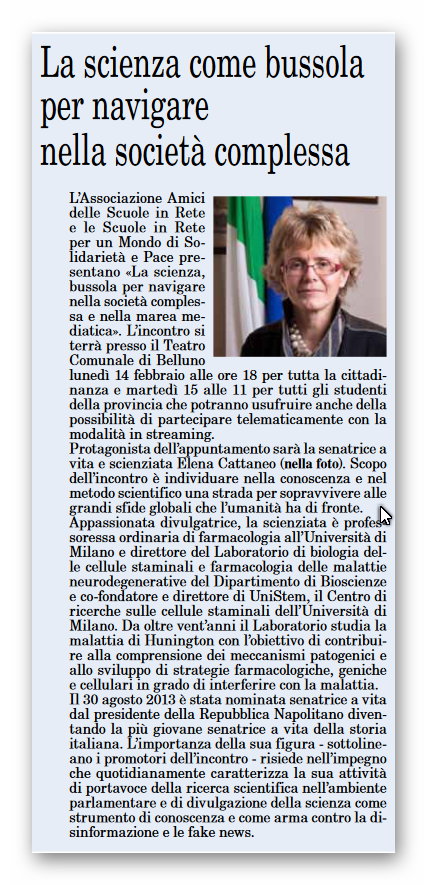 La scienza come bussola per navigare nella società complessa

L'Associazione Amici delle Scuole in Rete e le Scuole in Rete per un Mondo di Solidarietà e Pace presentano «La scienza, bussola per navigare nella società complessa e nella marea mediatica». L'incontro si terrà presso il Teatro Comunale di Belluno lunedì 14 febbraio alle ore 18 per tutta la cittadinanza e martedì 15 alle 11 per tutti gli studenti della provincia che potranno usufruire anche della possibilità di partecipare telematicamente con la modalità in streaming.
Protagonista dell'appuntamento sarà la senatrice a vita e scienziata Elena Cattaneo (nella foto). Scopo dell'incontro è individuare nella conoscenza e nel metodo scientifico una strada per sopravvivere alle grandi sfide globali che l'umanità ha di fronte.
Appassionata divulgatrice, la scienziata è professoressa ordinaria di farmacologia all'Università di Milano e direttore del Laboratorio di biologia delle cellule staminali e farmacologia delle malattie neurodegenerative del Dipartimento di Bioscienze e co-fondatore e direttore di UniStem, il Centro di ricerche sulle cellule staminali dell'Università di Milano. Da oltre vent'anni il Laboratorio studia la malattia di Hunington con l'obiettivo di contribuire alla comprensione dei meccanismi patogenici e allo sviluppo di strategie farmacologiche, geniche e cellulari in grado di interferire con la malattia.
Il 30 agosto 2013 è stata nominata senatrice a vita dal presidente della Repubblica Napolitano diventando la più giovane senatrice a vita della storia italiana. L'importanza della sua figura - sottolineano i promotori dell'incontro - risiede nell'impegno che quotidianamente caratterizza la sua attività di portavoce della ricerca scientifica nell'ambiente parlamentare e di divulgazione della scienza come strumento di conoscenza e come arma contro la disinformazione e le fake news.